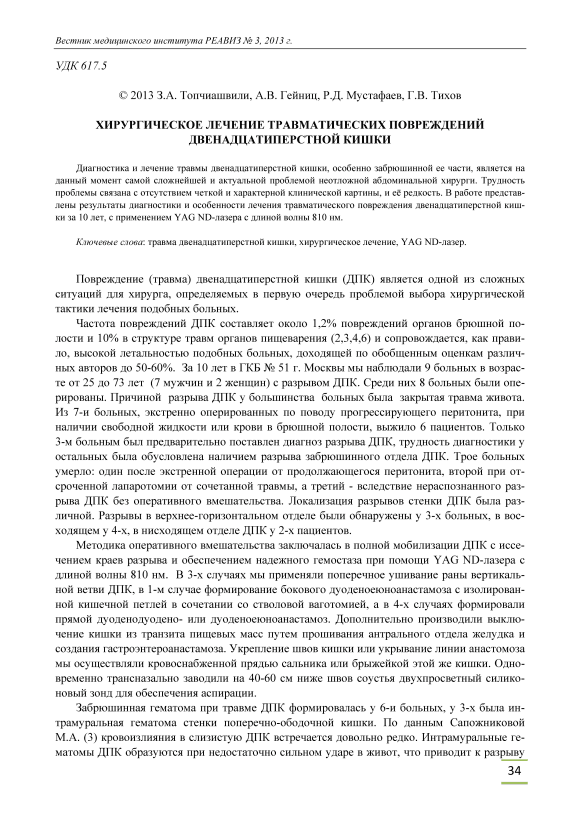 Вестник медицинского института РЕАВИЗ № 3, 2013 г.

УДК 617.5

© 2013 З.А. Топчиашвили, А.В. Гейниц, Р.Д. Мустафаев, Г.В. Тихов

ХИРУРГИЧЕСКОЕ ЛЕЧЕНИЕ ТРАВМАТИЧЕСКИХ ПОВРЕЖДЕНИЙ ДВЕНАДЦАТИПЕРСТНОЙ КИШКИ

Диагностика и лечение травмы двенадцатиперстной кишки, особенно забрюшинной ее части, является на данный момент самой сложнейшей и актуальной проблемой неотложной абдоминальной хирурги. Трудность проблемы связана с отсутствием четкой и характерной клинической картины, и её редкость. В работе представлены результаты диагностики и особенности лечения травматического повреждения двенадцатиперстной кишки за 10 лет, с применением YAG ND-лазера с длиной волны 810 нм.

Ключевые слова: травма двенадцатиперстной кишки, хирургическое лечение, YAG ND-лазер.

Повреждение (травма) двенадцатиперстной кишки (ДПК) является одной из сложных ситуаций для хирурга, определяемых в первую очередь проблемой выбора хирургической тактики лечения подобных больных.

Частота повреждений ДПК составляет около 1,2% повреждений органов брюшной полости и 10% в структуре травм органов пищеварения (2,3,4,6) и сопровождается, как правило, высокой летальностью подобных больных, доходящей по обобщенным оценкам различных авторов до 50-60%. За 10 лет в ГКБ № 51 г. Москвы мы наблюдали 9 больных в возрасте от 25 до 73 лет (7 мужчин и 2 женщин) с разрывом ДПК. Среди них 8 больных были оперированы. Причиной разрыва ДПК у большинства больных была закрытая травма живота. Из 7-и больных, экстренно оперированных по поводу прогрессирующего перитонита, при наличии свободной жидкости или крови в брюшной полости, выжило 6 пациентов. Только 3-м больным был предварительно поставлен диагноз разрыва ДПК, трудность диагностики у остальных была обусловлена наличием разрыва забрюшинного отдела ДПК. Трое больных умерло: один после экстренной операции от продолжающегося перитонита, второй при отсроченной лапаротомии от сочетанной травмы, а третий - вследствие нераспознанного разрыва ДПК без оперативного вмешательства. Локализация разрывов стенки ДПК была различной. Разрывы в верхнее-горизонтальном отделе были обнаружены у 3-х больных, в восходящем у 4-х, в нисходящем отделе ДПК у 2-х пациентов.

Методика оперативного вмешательства заключалась в полной мобилизации ДПК с иссечением краев разрыва и обеспечением надежного гемостаза при помощи YAG ND-лазера с длиной волны 810 нм. В 3-х случаях мы применяли поперечное ушивание раны вертикальной ветви ДПК, в 1-м случае формирование бокового дуоденоеюноанастамоза с изолированной кишечной петлей в сочетании со стволовой ваготомией, а в 4-х случаях формировали прямой дуоденодуодено- или дуоденоеюноанастамоз. Дополнительно производили выключение кишки из транзита пищевых масс путем прошивания антрального отдела желудка и создания гастроэнтероанастамоза. Укрепление швов кишки или укрывание линии анастомоза мы осуществляли кровоснабженной прядью сальника или брыжейкой этой же кишки. Одновременно трансназально заводили на 40-60 см ниже швов соустья двухпросветный силиконовый зонд для обеспечения аспирации.

Забрюшинная гематома при травме ДПК формировалась у 6-и больных, у 3-х была интрамуральная гематома стенки поперечно-ободочной кишки. По данным Сапожниковой М.А. (3) кровоизлияния в слизистую ДПК встречается довольно редко. Интрамуральные гематомы ДПК образуются при недостаточно сильном ударе в живот, что приводит к разрыву

34